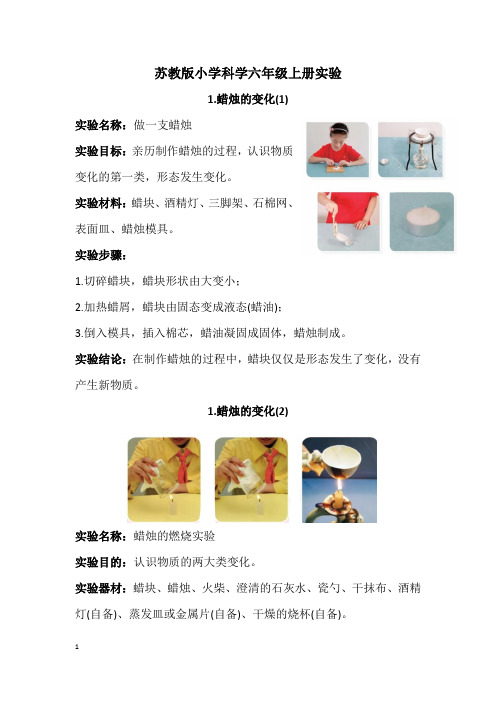 苏教版小学科学六年级上册实验

1.蜡烛的变化(1)

实验名称：做一支蜡烛

实验目标：亲历制作蜡烛的过程，认识物质变化的第一类，形态发生变化。

实验材料：蜡块、酒精灯、三脚架、石棉网、表面皿、蜡烛模具。

实验步骤：

1.切碎蜡块，蜡块形状由大变小；

2.加热蜡屑，蜡块由固态变成液态(蜡油)；

3.倒入模具，插入棉芯，蜡油凝固成固体，蜡烛制成。

实验结论：在制作蜡烛的过程中，蜡块仅仅是形态发生了变化，没有产生新物质。

1.蜡烛的变化(2)

实验名称：蜡烛的燃烧实验

实验目的：认识物质的两大类变化。

实验器材：蜡块、蜡烛、火柴、澄清的石灰水、瓷勺、干抹布、酒精灯(自备)、蒸发皿或金属片(自备)、干燥的烧杯(自备)。

1